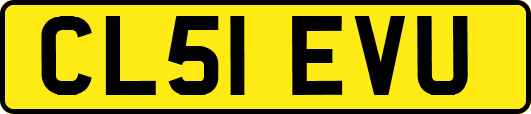 CL51 EVU